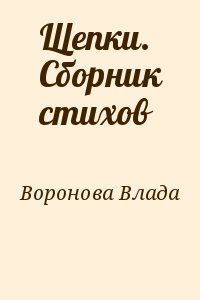 Щепки. Сборник стихов

Воронова Влада